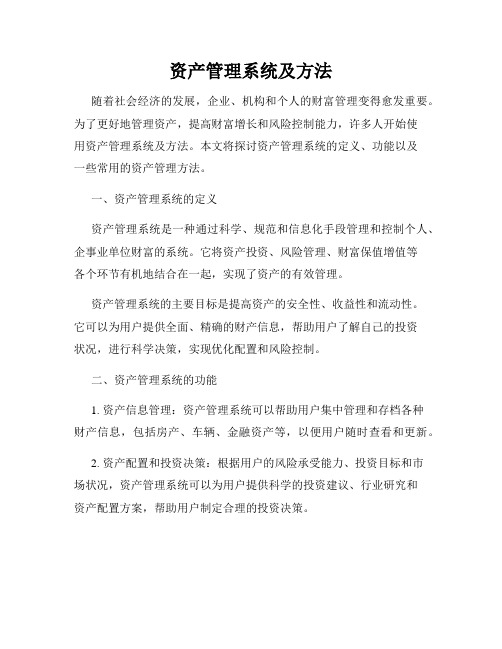 资产管理系统及方法

随着社会经济的发展，企业、机构和个人的财富管理变得愈发重要。为了更好地管理资产，提高财富增长和风险控制能力，许多人开始使用资产管理系统及方法。本文将探讨资产管理系统的定义、功能以及一些常用的资产管理方法。

一、资产管理系统的定义

资产管理系统是一种通过科学、规范和信息化手段管理和控制个人、企事业单位财富的系统。它将资产投资、风险管理、财富保值增值等各个环节有机地结合在一起，实现了资产的有效管理。

资产管理系统的主要目标是提高资产的安全性、收益性和流动性。它可以为用户提供全面、精确的财产信息，帮助用户了解自己的投资状况，进行科学决策，实现优化配置和风险控制。

二、资产管理系统的功能

1. 资产信息管理：资产管理系统可以帮助用户集中管理和存档各种财产信息，包括房产、车辆、金融资产等，以便用户随时查看和更新。

2. 资产配置和投资决策：根据用户的风险承受能力、投资目标和市场状况，资产管理系统可以为用户提供科学的投资建议、行业研究和资产配置方案，帮助用户制定合理的投资决策。